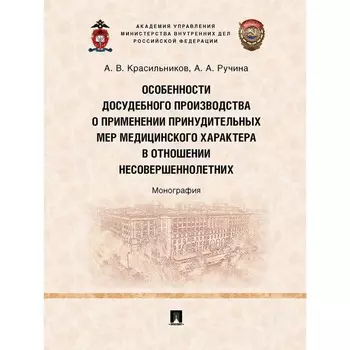 АКАДЕМИЯ УПРАВЛЕНИЯ
МИНИСТЕРСТВА ВНУТРЕННИХ ДЕЛ
РОССИЙСКОЙ ФЕДЕРАЦИИ

А. В. Красильников, А. А. Ручина

ОСОБЕННОСТИ
ДОСУДЕБНОГО ПРОИЗВОДСТВА
О ПРИМЕНЕНИИ ПРИНУДИТЕЛЬНЫХ
МЕР МЕДИЦИНСКОГО ХАРАКТЕРА
В ОТНОШЕНИИ
НЕСОВЕРШЕННОЛЕТНИХ

Монография